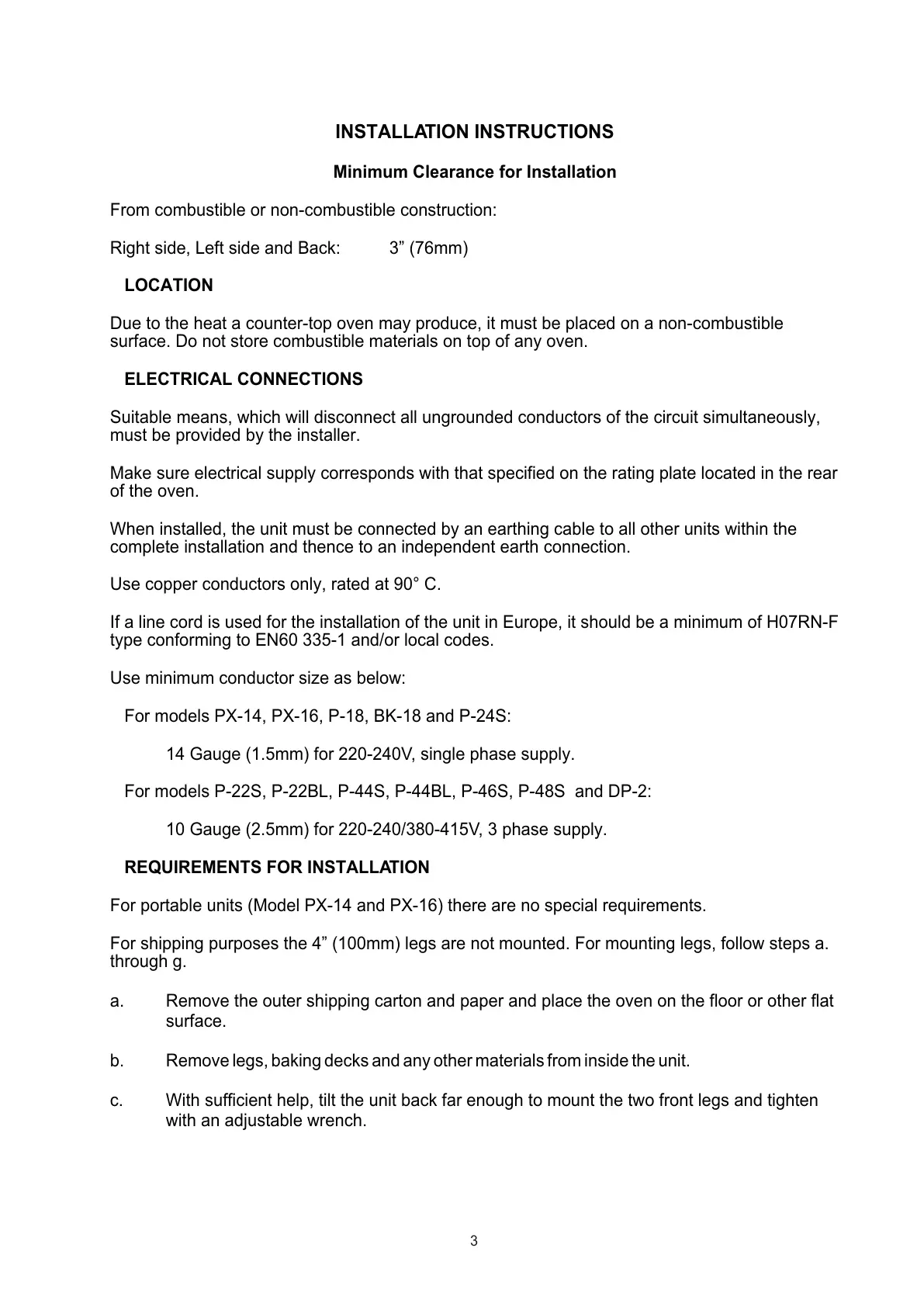 INSTALLATION INSTRUCTIONS

Minimum Clearance for Installation

From combustible or non-combustible construction:

Right side, Left side and Back: 3” (76mm)

LOCATION

Due to the heat a counter-top oven may produce, it must be placed on a non-combustible surface. Do not store combustible materials on top of any oven.

ELECTRICAL CONNECTIONS

Suitable means, which will disconnect all ungrounded conductors of the circuit simultaneously, must be provided by the installer.

Make sure electrical supply corresponds with that specified on the rating plate located in the rear of the oven.

When installed, the unit must be connected by an earthing cable to all other units within the complete installation and thence to an independent earth connection.

Use copper conductors only, rated at 90° C.

If a line cord is used for the installation of the unit in Europe, it should be a minimum of H07RN-F type conforming to EN60 335-1 and/or local codes.

Use minimum conductor size as below:

For models PX-14, PX-16, P-18, BK-18 and P-24S:

14 Gauge (1.5mm) for 220-240V, single phase supply.

For models P-22S, P-22BL, P-44S, P-44BL, P-46S, P-48S and DP-2:

10 Gauge (2.5mm) for 220-240/380-415V, 3 phase supply.

REQUIREMENTS FOR INSTALLATION

For portable units (Model PX-14 and PX-16) there are no special requirements.

For shipping purposes the 4” (100mm) legs are not mounted. For mounting legs, follow steps a. through g.

a. Remove the outer shipping carton and paper and place the oven on the floor or other flat surface.

b. Remove legs, baking decks and any other materials from inside the unit.

c. With sufficient help, tilt the unit back far enough to mount the two front legs and tighten with an adjustable wrench.

3